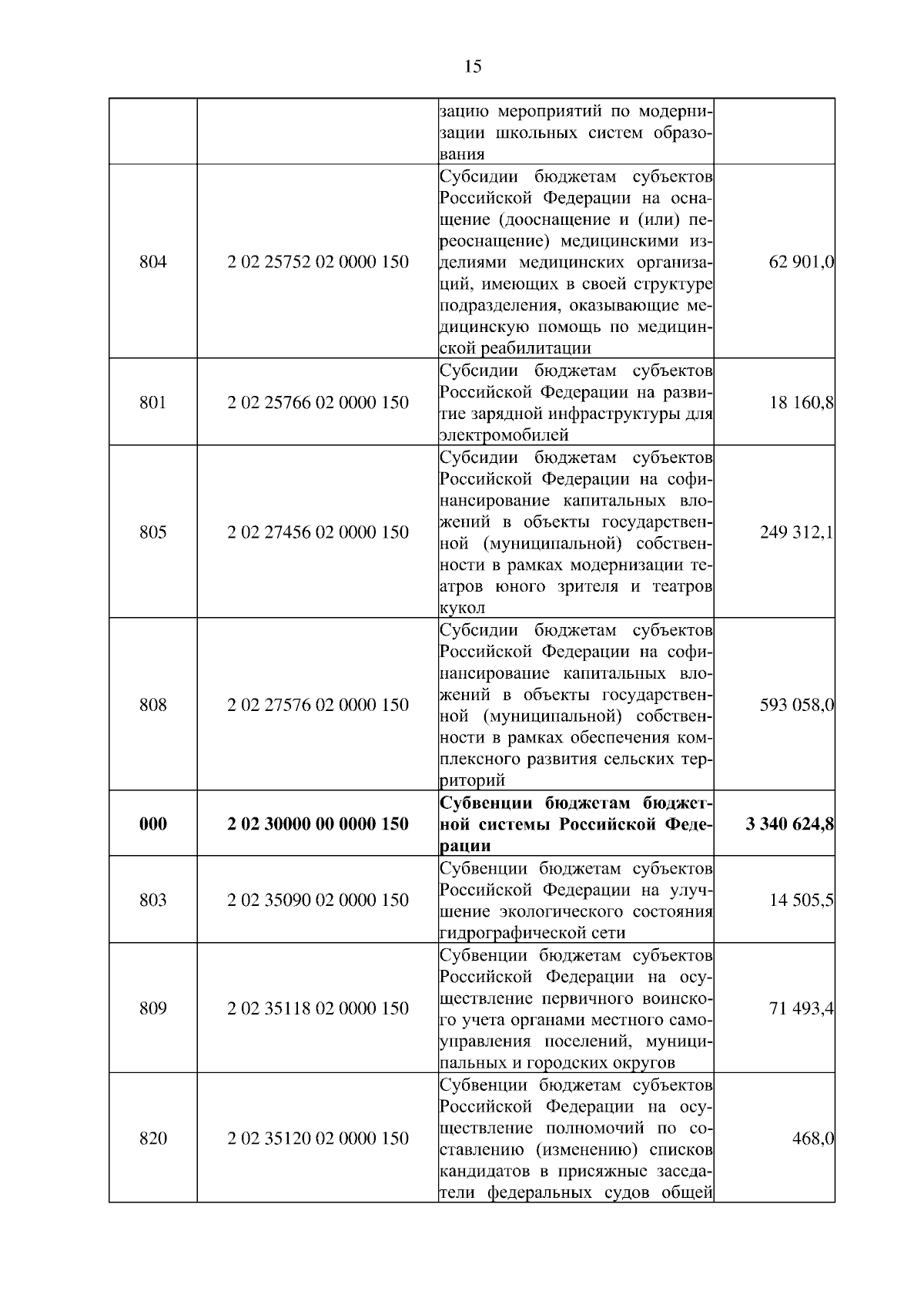 15

| | | | |
|---|---|---|---|
| | | зацию мероприятий по модернизации школьных систем образования | |
| 804 | 2 02 25752 02 0000 150 | Субсидии бюджетам субъектов Российской Федерации на оснащение (дооснащение и (или) переоснащение) медицинскими изделиями медицинских организаций, имеющих в своей структуре подразделения, оказывающие медицинскую помощь по медицинской реабилитации | 62 901,0 |
| 801 | 2 02 25766 02 0000 150 | Субсидии бюджетам субъектов Российской Федерации на развитие зарядной инфраструктуры для электромобилей | 18 160,8 |
| 805 | 2 02 27456 02 0000 150 | Субсидии бюджетам субъектов Российской Федерации на софинансирование капитальных вложений в объекты государственной (муниципальной) собственности в рамках модернизации театров юного зрителя и театров кукол | 249 312,1 |
| 808 | 2 02 27576 02 0000 150 | Субсидии бюджетам субъектов Российской Федерации на софинансирование капитальных вложений в объекты государственной (муниципальной) собственности в рамках обеспечения комплексного развития сельских территорий | 593 058,0 |
| **000** | **2 02 30000 00 0000 150** | **Субвенции бюджетам бюджетной системы Российской Федерации** | **3 340 624,8** |
| 803 | 2 02 35090 02 0000 150 | Субвенции бюджетам субъектов Российской Федерации на улучшение экологического состояния гидрографической сети | 14 505,5 |
| 809 | 2 02 35118 02 0000 150 | Субвенции бюджетам субъектов Российской Федерации на осуществление первичного воинского учета органами местного самоуправления поселений, муниципальных и городских округов | 71 493,4 |
| 820 | 2 02 35120 02 0000 150 | Субвенции бюджетам субъектов Российской Федерации на осуществление полномочий по составлению (изменению) списков кандидатов в присяжные заседатели федеральных судов общей | 468,0 |